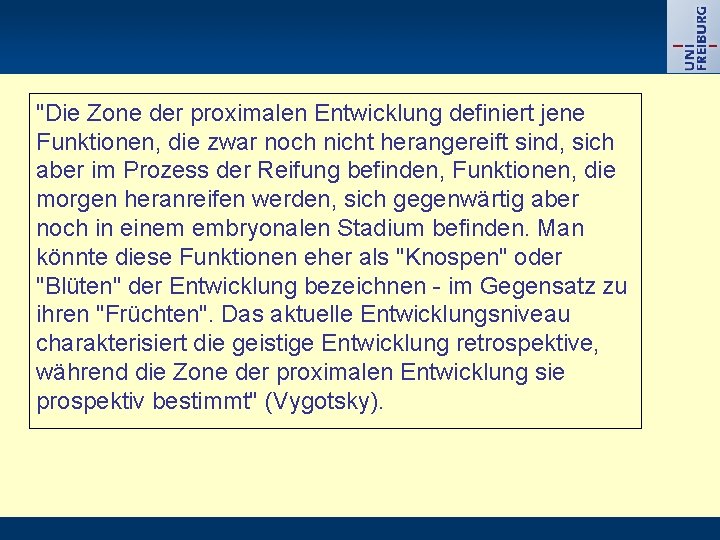 UNI FREIBURG

"Die Zone der proximalen Entwicklung definiert jene Funktionen, die zwar noch nicht herangereift sind, sich aber im Prozess der Reifung befinden, Funktionen, die morgen heranreifen werden, sich gegenwärtig aber noch in einem embryonalen Stadium befinden. Man könnte diese Funktionen eher als "Knospen" oder "Blüten" der Entwicklung bezeichnen - im Gegensatz zu ihren "Früchten". Das aktuelle Entwicklungsniveau charakterisiert die geistige Entwicklung retrospektive, während die Zone der proximalen Entwicklung sie prospektiv bestimmt" (Vygotsky).